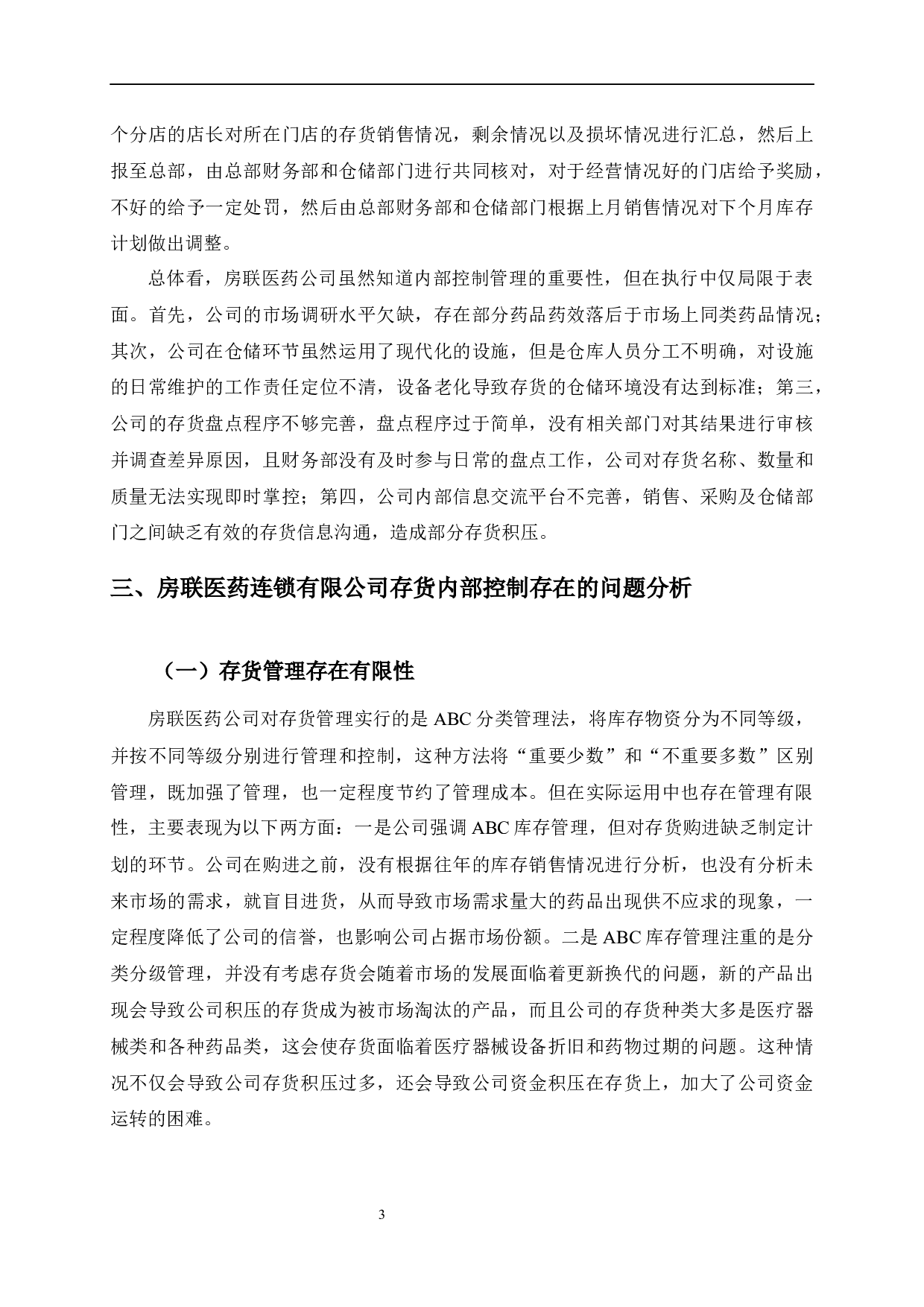 个分店的店长对所在门店的存货销售情况，剩余情况以及损坏情况进行汇总，然后上报至总部，由总部财务部和仓储部门进行共同核对，对于经营情况好的门店给予奖励，不好的给予一定处罚，然后由总部财务部和仓储部门根据上月销售情况对下个月库存计划做出调整。

总体看，房联医药公司虽然知道内部控制管理的重要性，但在执行中仅局限于表面。首先，公司的市场调研水平欠缺，存在部分药品药效落后于市场上同类药品情况；其次，公司在仓储环节虽然运用了现代化的设施，但是仓库人员分工不明确，对设施的日常维护的工作责任定位不清，设备老化导致存货的仓储环境没有达到标准；第三，公司的存货盘点程序不够完善，盘点程序过于简单，没有相关部门对其结果进行审核并调查差异原因，且财务部没有及时参与日常的盘点工作，公司对存货名称、数量和质量无法实现即时掌控；第四，公司内部信息交流平台不完善，销售、采购及仓储部门之间缺乏有效的存货信息沟通，造成部分存货积压。

三、房联医药连锁有限公司存货内部控制存在的问题分析

（一）存货管理存在有限性

房联医药公司对存货管理实行的是 ABC 分类管理法，将库存物资分为不同等级，并按不同等级分别进行管理和控制，这种方法将“重要少数”和“不重要多数”区别管理，既加强了管理，也一定程度节约了管理成本。但在实际运用中也存在管理有限性，主要表现为以下两方面：一是公司强调 ABC 库存管理，但对存货购进缺乏制定计划的环节。公司在购进之前，没有根据往年的库存销售情况进行分析，也没有分析未来市场的需求，就盲目进货，从而导致市场需求量大的药品出现供不应求的现象，一定程度降低了公司的信誉，也影响公司占据市场份额。二是 ABC 库存管理注重的是分类分级管理，并没有考虑存货会随着市场的发展面临着更新换代的问题，新的产品出现会导致公司积压的存货成为被市场淘汰的产品，而且公司的存货种类大多是医疗器械类和各种药品类，这会使存货面临着医疗器械设备折旧和药物过期的问题。这种情况不仅会导致公司存货积压过多，还会导致公司资金积压在存货上，加大了公司资金运转的困难。

3